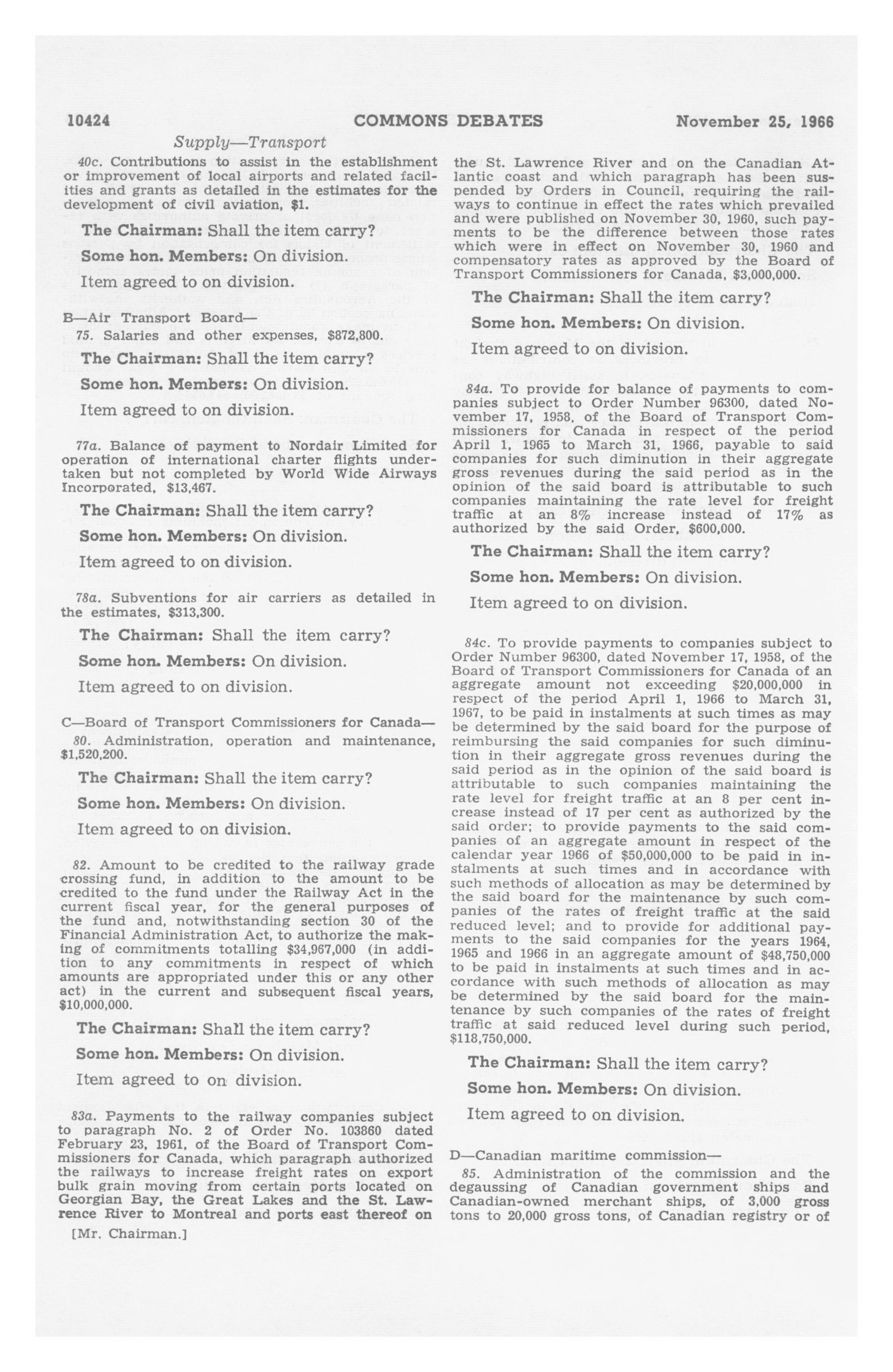 10424 COMMONS DEBATES November 25, 1966

Supply—Transport

40c. Contributions to assist in the establishment or improvement of local airports and related facilities and grants as detailed in the estimates for the development of civil aviation, $1.

The Chairman: Shall the item carry?

Some hon. Members: On division.

Item agreed to on division.

B—Air Transport Board—

75. Salaries and other expenses, $872,800.

The Chairman: Shall the item carry?

Some hon. Members: On division.

Item agreed to on division.

77a. Balance of payment to Nordair Limited for operation of international charter flights undertaken but not completed by World Wide Airways Incorporated, $13,467.

The Chairman: Shall the item carry?

Some hon. Members: On division.

Item agreed to on division.

78a. Subventions for air carriers as detailed in the estimates, $313,300.

The Chairman: Shall the item carry?

Some hon. Members: On division.

Item agreed to on division.

C—Board of Transport Commissioners for Canada—

80. Administration, operation and maintenance, $1,520,200.

The Chairman: Shall the item carry?

Some hon. Members: On division.

Item agreed to on division.

82. Amount to be credited to the railway grade crossing fund, in addition to the amount to be credited to the fund under the Railway Act in the current fiscal year, for the general purposes of the fund and, notwithstanding section 30 of the Financial Administration Act, to authorize the making of commitments totalling $34,967,000 (in addition to any commitments in respect of which amounts are appropriated under this or any other act) in the current and subsequent fiscal years, $10,000,000.

The Chairman: Shall the item carry?

Some hon. Members: On division.

Item agreed to on division.

83a. Payments to the railway companies subject to paragraph No. 2 of Order No. 103860 dated February 23, 1961, of the Board of Transport Commissioners for Canada, which paragraph authorized the railways to increase freight rates on export bulk grain moving from certain ports located on Georgian Bay, the Great Lakes and the St. Lawrence River to Montreal and ports east thereof on

[Mr. Chairman.]

the St. Lawrence River and on the Canadian Atlantic coast and which paragraph has been suspended by Orders in Council, requiring the railways to continue in effect the rates which prevailed and were published on November 30, 1960, such payments to be the difference between those rates which were in effect on November 30, 1960 and compensatory rates as approved by the Board of Transport Commissioners for Canada, $3,000,000.

The Chairman: Shall the item carry?

Some hon. Members: On division.

Item agreed to on division.

84a. To provide for balance of payments to companies subject to Order Number 96300, dated November 17, 1958, of the Board of Transport Commissioners for Canada in respect of the period April 1, 1965 to March 31, 1966, payable to said companies for such diminution in their aggregate gross revenues during the said period as in the opinion of the said board is attributable to such companies maintaining the rate level for freight traffic at an 8% increase instead of 17% as authorized by the said Order, $600,000.

The Chairman: Shall the item carry?

Some hon. Members: On division.

Item agreed to on division.

84c. To provide payments to companies subject to Order Number 96300, dated November 17, 1958, of the Board of Transport Commissioners for Canada of an aggregate amount not exceeding $20,000,000 in respect of the period April 1, 1966 to March 31, 1967, to be paid in instalments at such times as may be determined by the said board for the purpose of reimbursing the said companies for such diminution in their aggregate gross revenues during the said period as in the opinion of the said board is attributable to such companies maintaining the rate level for freight traffic at an 8 per cent increase instead of 17 per cent as authorized by the said order; to provide payments to the said companies of an aggregate amount in respect of the calendar year 1966 of $50,000,000 to be paid in instalments at such times and in accordance with such methods of allocation as may be determined by the said board for the maintenance by such companies of the rates of freight traffic at the said reduced level; and to provide for additional payments to the said companies for the years 1964, 1965 and 1966 in an aggregate amount of $48,750,000 to be paid in instalments at such times and in accordance with such methods of allocation as may be determined by the said board for the maintenance by such companies of the rates of freight traffic at said reduced level during such period, $118,750,000.

The Chairman: Shall the item carry?

Some hon. Members: On division.

Item agreed to on division.

D—Canadian maritime commission—

85. Administration of the commission and the degaussing of Canadian government ships and Canadian-owned merchant ships, of 3,000 gross tons to 20,000 gross tons, of Canadian registry or of